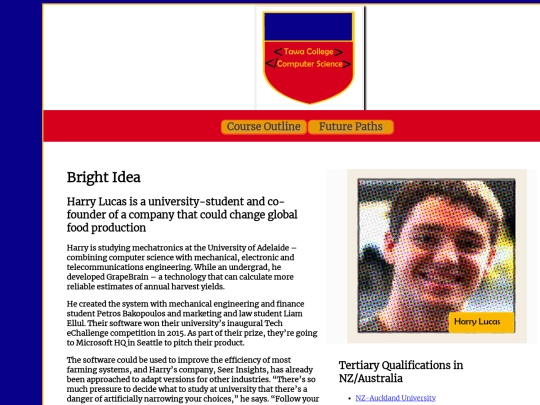 <Tawa College>
</Computer Science>

Course Outline Future Paths

Bright Idea

Harry Lucas is a university-student and co-founder of a company that could change global food production

Harry is studying mechatronics at the University of Adelaide – combining computer science with mechanical, electronic and telecommunications engineering. While an undergrad, he developed GrapeBrain – a technology that can calculate more reliable estimates of annual harvest yields.

He created the system with mechanical engineering and finance student Petros Bakopoulos and marketing and law student Liam Ellul. Their software won their university's inaugural Tech eChallenge competition in 2015. As part of their prize, they're going to Microsoft HQ in Seattle to pitch their product.

The software could be used to improve the efficiency of most farming systems, and Harry's company, Seer Insights, has already been approached to adapt versions for other industries. "There's so much pressure to decide what to study at university that there's a danger of artificially narrowing your choices," he says. "Follow your

Harry Lucas

Tertiary Qualifications in NZ/Australia

NZ-Auckland University